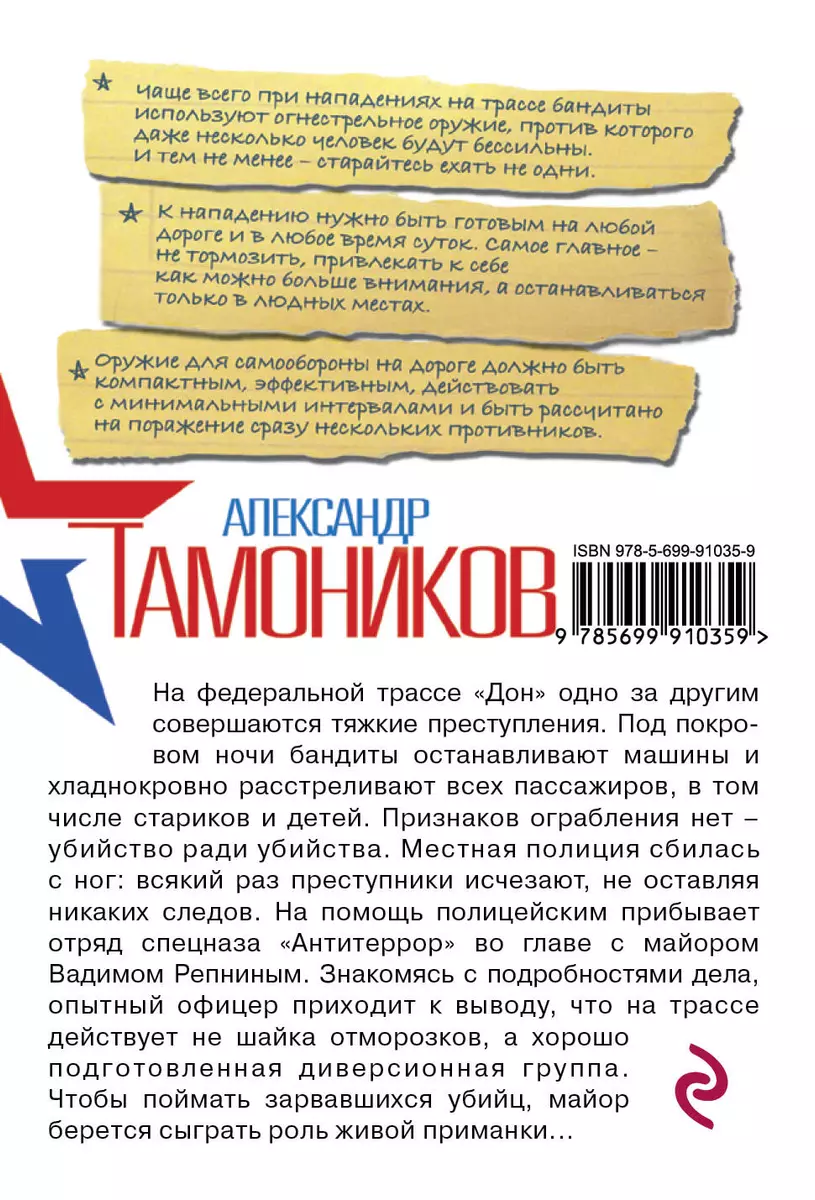 Чаще всего при нападениях на трассе бандиты используют огнестрельное оружие, против которого даже несколько человек будут бессильны. И тем не менее – старайтесь ехать не одни.

К нападению нужно быть готовым на любой дороге и в любое время суток. Самое главное – не тормозить, привлекать к себе как можно больше внимания, а останавливаться только в людных местах.

Оружие для самообороны на дороге должно быть компактным, эффективным, действовать с минимальными интервалами и быть рассчитано на поражение сразу нескольких противников.

АЛЕКСАНДР
ТАМОНИКОВ

ISBN 978-5-699-91035-9

9 785699 910359 >

На федеральной трассе «Дон» одно за другим совершаются тяжкие преступления. Под покровом ночи бандиты останавливают машины и хладнокровно расстреливают всех пассажиров, в том числе стариков и детей. Признаков ограбления нет – убийство ради убийства. Местная полиция сбилась с ног: всякий раз преступники исчезают, не оставляя никаких следов. На помощь полицейским прибывает отряд спецназа «Антитеррор» во главе с майором Вадимом Репниным. Знакомясь с подробностями дела, опытный офицер приходит к выводу, что на трассе действует не шайка отморозков, а хорошо подготовленная диверсионная группа. Чтобы поймать зарвавшихся убийц, майор берется сыграть роль живой приманки…